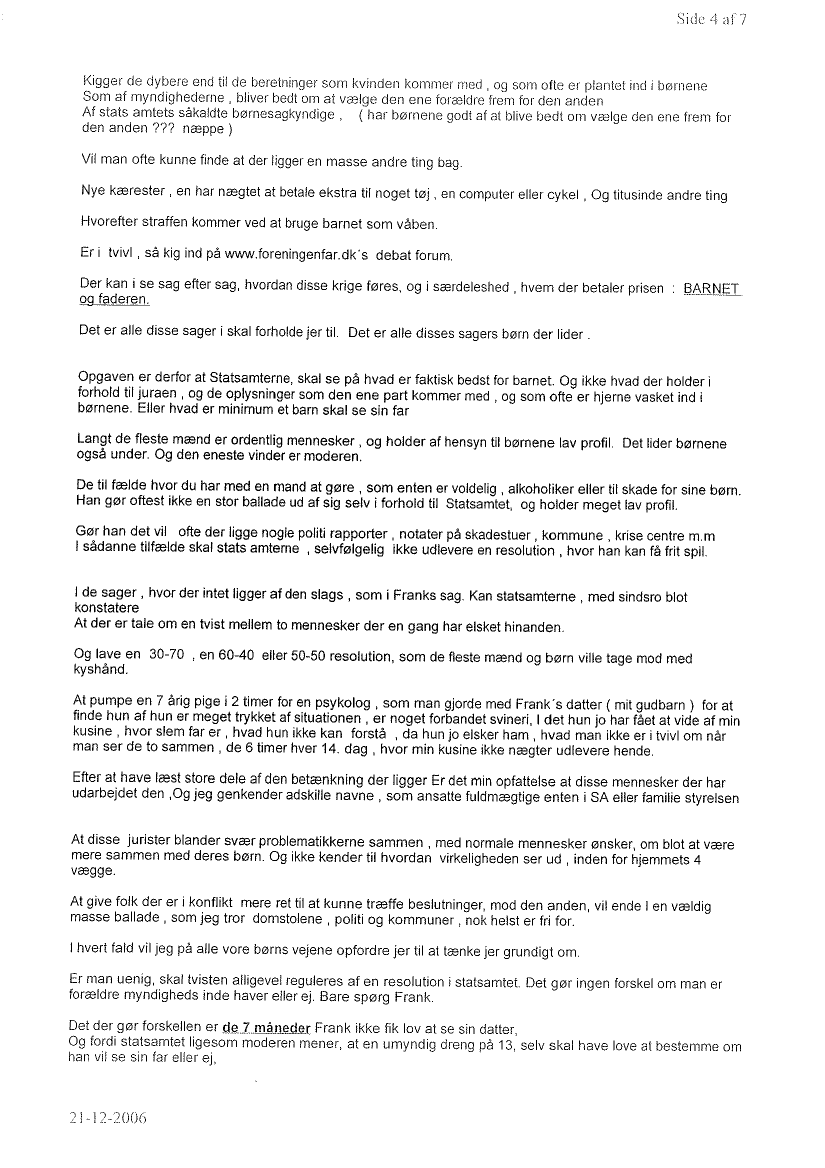 Side 4 af 7

Kigger de dybere end til de beretninger som kvinden kommer med , og som ofte er plantet ind i børnene Som af myndighederne , bliver bedt om at vælge den ene forældre frem for den anden
Af stats amtets såkaldte børnesagkyndige , ( har børnene godt af at blive bedt om vælge den ene frem for den anden ??? næppe )

Vil man ofte kunne finde at der ligger en masse andre ting bag.

Nye kærester , en har nægtet at betale ekstra til noget tøj , en computer eller cykel , Og titusinde andre ting

Hvorefter straffen kommer ved at bruge barnet som våben.

Er i tvivl , så kig ind på www.foreningenfar.dk´s debat forum.

Der kan i se sag efter sag, hvordan disse krige føres, og i særdeleshed , hvem der betaler prisen : BARNET og faderen.

Det er alle disse sager i skal forholde jer til. Det er alle disses sagers børn der lider .

Opgaven er derfor at Statsamterne, skal se på hvad er faktisk bedst for barnet. Og ikke hvad der holder i forhold til juraen , og de oplysninger som den ene part kommer med , og som ofte er hjerne vasket ind i børnene. Eller hvad er minimum et barn skal se sin far

Langt de fleste mænd er ordentlig mennesker , og holder af hensyn til børnene lav profil. Det lider børnene også under. Og den eneste vinder er moderen.

De til fælde hvor du har med en mand at gøre , som enten er voldelig , alkoholiker eller til skade for sine børn. Han gør oftest ikke en stor ballade ud af sig selv i forhold til Statsamtet, og holder meget lav profil.

Gør han det vil ofte der ligge nogle politi rapporter , notater på skadestuer , kommune , krise centre m.m I sådanne tilfælde skal stats amterne , selvfølgelig ikke udlevere en resolution , hvor han kan få frit spil.

I de sager , hvor der intet ligger af den slags , som i Franks sag. Kan statsamterne , med sindsro blot konstatere
At der er tale om en tvist mellem to mennesker der en gang har elsket hinanden.

Og lave en 30-70 , en 60-40 eller 50-50 resolution, som de fleste mænd og børn ville tage mod med kyshånd.

At pumpe en 7 årig pige i 2 timer for en psykolog , som man gjorde med Frank´s datter ( mit gudbarn ) for at finde hun af hun er meget trykket af situationen , er noget forbandet svineri, I det hun jo har fået at vide af min kusine , hvor slem far er , hvad hun ikke kan forstå , da hun jo elsker ham , hvad man ikke er i tvivl om når man ser de to sammen , de 6 timer hver 14. dag , hvor min kusine ikke nægter udlevere hende.

Efter at have læst store dele af den betænkning der ligger Er det min opfattelse at disse mennesker der har udarbejdet den ,Og jeg genkender adskille navne , som ansatte fuldmægtige enten i SA eller familie styrelsen

At disse jurister blander svær problematikkerne sammen , med normale mennesker ønsker, om blot at være mere sammen med deres børn. Og ikke kender til hvordan virkeligheden ser ud , inden for hjemmets 4 vægge.

At give folk der er i konflikt mere ret til at kunne træffe beslutninger, mod den anden, vil ende I en vældig masse ballade , som jeg tror domstolene , politi og kommuner , nok helst er fri for.

I hvert fald vil jeg på alle vore børns vejene opfordre jer til at tænke jer grundigt om.

Er man uenig, skal tvisten alligevel reguleres af en resolution i statsamtet. Det gør ingen forskel om man er forældre myndigheds inde haver eller ej. Bare spørg Frank.

Det der gør forskellen er de 7 måneder Frank ikke fik lov at se sin datter,
Og fordi statsamtet ligesom moderen mener, at en umyndig dreng på 13, selv skal have love at bestemme om han vil se sin far eller ej,

21-12-2006